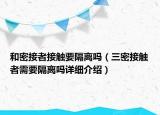 和密接者接触要隔离吗（三密接触者需要隔离吗详细介绍）